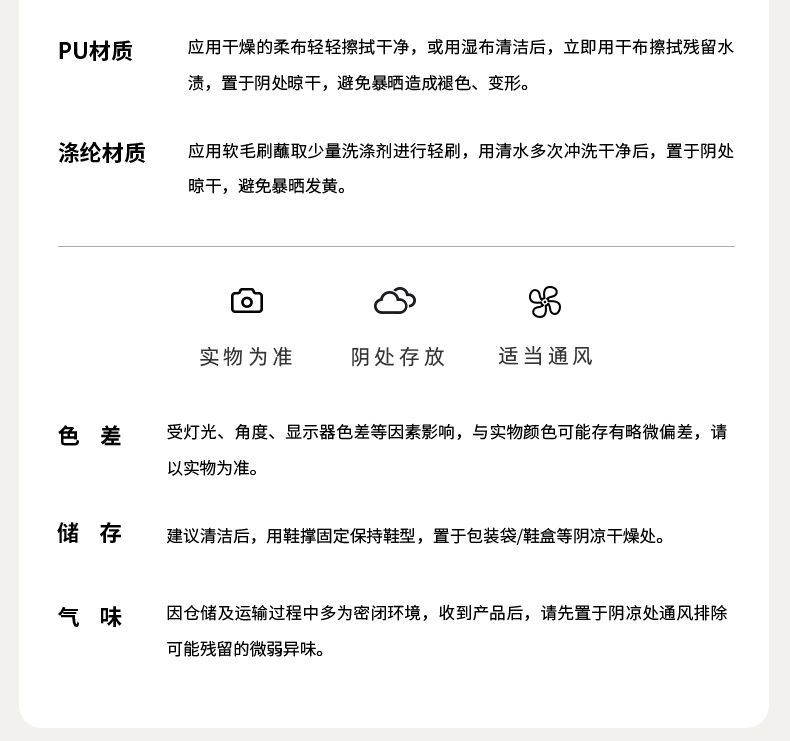 PU材质

应用干燥的柔布轻轻擦拭干净，或用湿布清洁后，立即用干布擦拭残留水渍，置于阴处晾干，避免暴晒造成褪色、变形。

涤纶材质

应用软毛刷蘸取少量洗涤剂进行轻刷，用清水多次冲洗干净后，置于阴处晾干，避免暴晒发黄。

实物为准 阴处存放 适当通风

色 差

受灯光、角度、显示器色差等因素影响，与实物颜色可能存有略微偏差，请以实物为准。

储 存

建议清洁后，用鞋撑固定保持鞋型，置于包装袋/鞋盒等阴凉干燥处。

气 味

因仓储及运输过程中多为密闭环境，收到产品后，请先置于阴凉处通风排除可能残留的微弱异味。